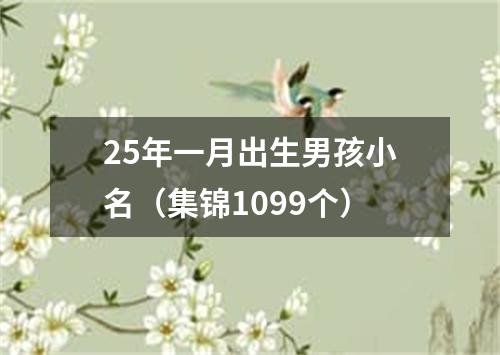 25年一月出生男孩小名（集锦1099个）